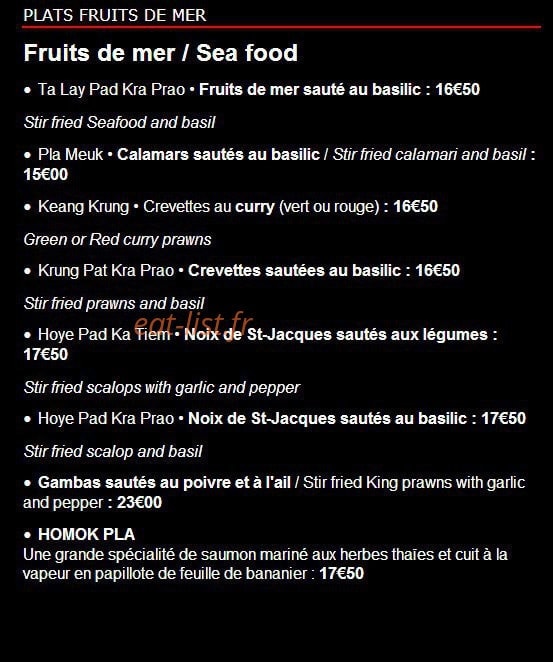 PLATS FRUITS DE MER

Fruits de mer / Sea food

• Ta Lay Pad Kra Prao • Fruits de mer sauté au basilic : 16€50

Stir fried Seafood and basil

• Pla Meuk • Calamars sautés au basilic / Stir fried calamari and basil : 15€00

• Keang Krung • Crevettes au curry (vert ou rouge) : 16€50

Green or Red curry prawns

• Krung Pat Kra Prao • Crevettes sautées au basilic : 16€50

Stir fried prawns and basil

eat-list.fr

• Hoye Pad Ka Tiem • Noix de St-Jacques sautés aux légumes : 17€50

Stir fried scalops with garlic and pepper

• Hoye Pad Kra Prao • Noix de St-Jacques sautés au basilic : 17€50

Stir fried scalop and basil

• Gambas sautés au poivre et à l'ail / Stir fried King prawns with garlic and pepper : 23€00

• HOMOK PLA
Une grande spécialité de saumon mariné aux herbes thaïes et cuit à la vapeur en papillote de feuille de bananier : 17€50